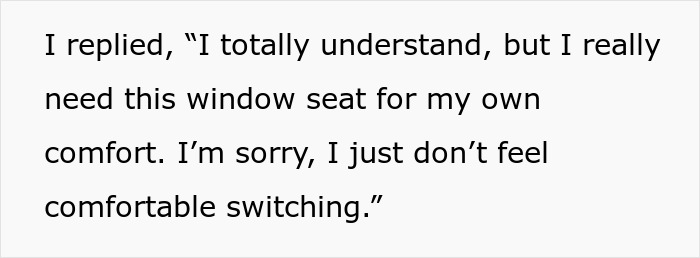 I replied, “I totally understand, but I really need this window seat for my own comfort. I’m sorry, I just don’t feel comfortable switching.”